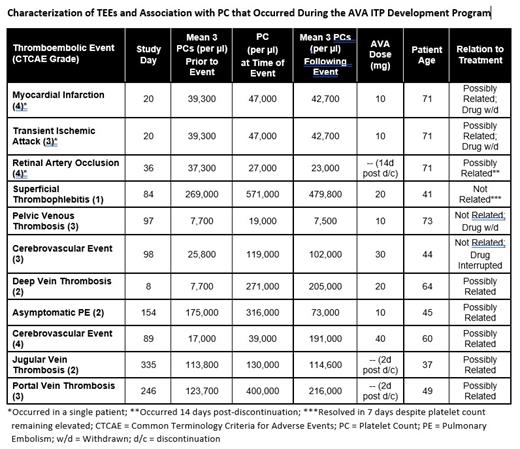 Characterization of TEEs and Association with PC that Occurred During the AVA ITP Development Program

| Thromboembolic Event (CTCAE Grade) | Study Day | Mean 3 PCs (per µl) Prior to Event | PC (per µl) at Time of Event | Mean 3 PCs (per µl) Following Event | AVA Dose (mg) | Patient Age | Relation to Treatment |
|---|---|---|---|---|---|---|---|
| Myocardial Infarction (4)* | 20 | 39,300 | 47,000 | 42,700 | 10 | 71 | Possibly Related; Drug w/d |
| Transient Ischemic Attack (3)* | 20 | 39,300 | 47,000 | 42,700 | 10 | 71 | Possibly Related; Drug w/d |
| Retinal Artery Occlusion (4)* | 36 | 37,300 | 27,000 | 23,000 | -- (14d post d/c) | 71 | Possibly Related** |
| Superficial Thrombophlebitis (1) | 84 | 269,000 | 571,000 | 479,800 | 20 | 41 | Not Related*** |
| Pelvic Venous Thrombosis (3) | 97 | 7,700 | 19,000 | 7,500 | 10 | 73 | Not Related; Drug w/d |
| Cerebrovascular Event (3) | 98 | 25,800 | 119,000 | 102,000 | 30 | 44 | Not Related; Drug Interrupted |
| Deep Vein Thrombosis (2) | 8 | 7,700 | 271,000 | 205,000 | 20 | 64 | Possibly Related |
| Asymptomatic PE (2) | 154 | 175,000 | 316,000 | 73,000 | 10 | 45 | Possibly Related |
| Cerebrovascular Event (4) | 89 | 17,000 | 39,000 | 191,000 | 40 | 60 | Possibly Related |
| Jugular Vein Thrombosis (2) | 335 | 113,800 | 130,000 | 114,600 | -- (2d post d/c) | 37 | Possibly Related |
| Portal Vein Thrombosis (3) | 246 | 123,700 | 400,000 | 216,000 | -- (2d post d/c) | 49 | Possibly Related |

*Occurred in a single patient; **Occurred 14 days post-discontinuation; ***Resolved in 7 days despite platelet count remaining elevated; CTCAE = Common Terminology Criteria for Adverse Events; PC = Platelet Count; PE = Pulmonary Embolism; w/d = Withdrawn; d/c = discontinuation